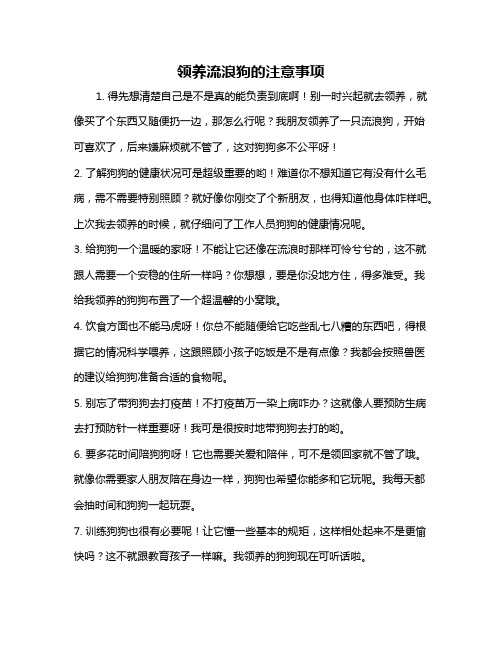 领养流浪狗的注意事项

1. 得先想清楚自己是不是真的能负责到底啊！别一时兴起就去领养，就像买了个东西又随便扔一边，那怎么行呢？我朋友领养了一只流浪狗，开始可喜欢了，后来嫌麻烦就不管了，这对狗狗多不公平呀！

2. 了解狗狗的健康状况可是超级重要的哟！难道你不想知道它有没有什么毛病，需不需要特别照顾？就好像你刚交了个新朋友，也得知道他身体咋样吧。上次我去领养的时候，就仔细问了工作人员狗狗的健康情况呢。

3. 给狗狗一个温暖的家呀！不能让它还像在流浪时那样可怜兮兮的，这不就跟人需要一个安稳的住所一样吗？你想想，要是你没地方住，得多难受。我给我领养的狗狗布置了一个超温馨的小窝哦。

4. 饮食方面也不能马虎呀！你总不能随便给它吃些乱七八糟的东西吧，得根据它的情况科学喂养，这跟照顾小孩子吃饭是不是有点像？我都会按照兽医的建议给狗狗准备合适的食物呢。

5. 别忘了带狗狗去打疫苗！不打疫苗万一染上病咋办？这就像人要预防生病去打预防针一样重要呀！我可是很按时地带狗狗去打的哟。

6. 要多花时间陪狗狗呀！它也需要关爱和陪伴，可不是领回家就不管了哦。就像你需要家人朋友陪在身边一样，狗狗也希望你能多和它玩呢。我每天都会抽时间和狗狗一起玩耍。

7. 训练狗狗也很有必要呢！让它懂一些基本的规矩，这样相处起来不是更愉快吗？这不就跟教育孩子一样嘛。我领养的狗狗现在可听话啦。